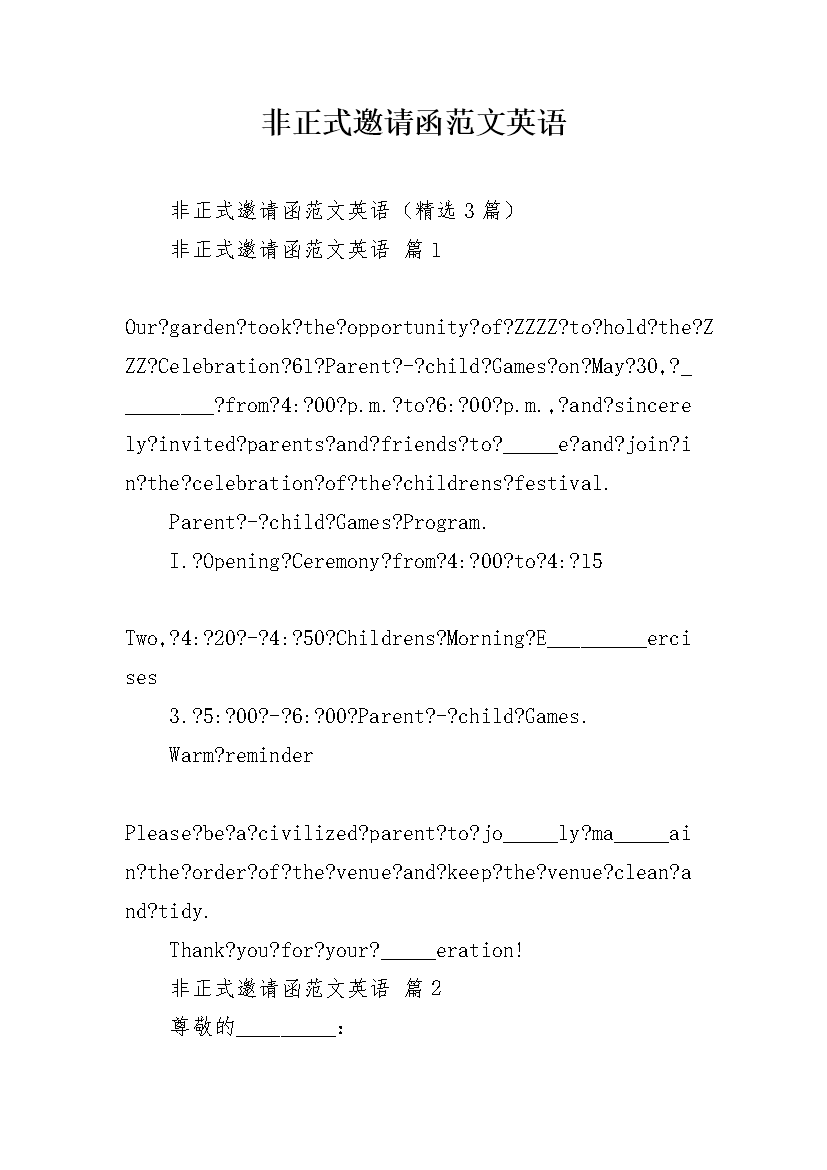 非正式邀请函范文英语

非正式邀请函范文英语（精选3篇）

非正式邀请函范文英语 篇1

Our?garden?took?the?opportunity?of?ZZZZ?to?hold?the?ZZZ?Celebration?61?Parent?-?child?Games?on?May?30,?_________?from?4:?00?p.m.?to?6:?00?p.m.,?and?sincerely?invited?parents?and?friends?to?_____e?and?join?in?the?celebration?of?the?childrens?festival.

Parent?-?child?Games?Program.

I.?Opening?Ceremony?from?4:?00?to?4:?15

Two,?4:?20?-?4:?50?Childrens?Morning?E_________ercises

3.?5:?00?-?6:?00?Parent?-?child?Games.

Warm?reminder

Please?be?a?civilized?parent?to?jo_____ly?ma_____ain?the?order?of?the?venue?and?keep?the?venue?clean?and?tidy.

Thank?you?for?your?_____eration!

非正式邀请函范文英语 篇2

尊敬的_________：